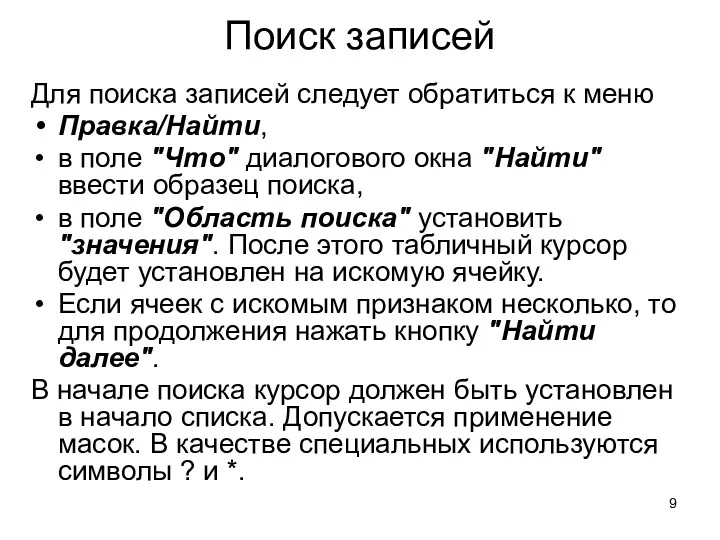 Поиск записей

Для поиска записей следует обратиться к меню

• Правка/Найти,
• в поле "Что" диалогового окна "Найти" ввести образец поиска,
• в поле "Область поиска" установить "значения". После этого табличный курсор будет установлен на искомую ячейку.
• Если ячеек с искомым признаком несколько, то для продолжения нажать кнопку "Найти далее".

В начале поиска курсор должен быть установлен в начало списка. Допускается применение масок. В качестве специальных используются символы ? и *.

9